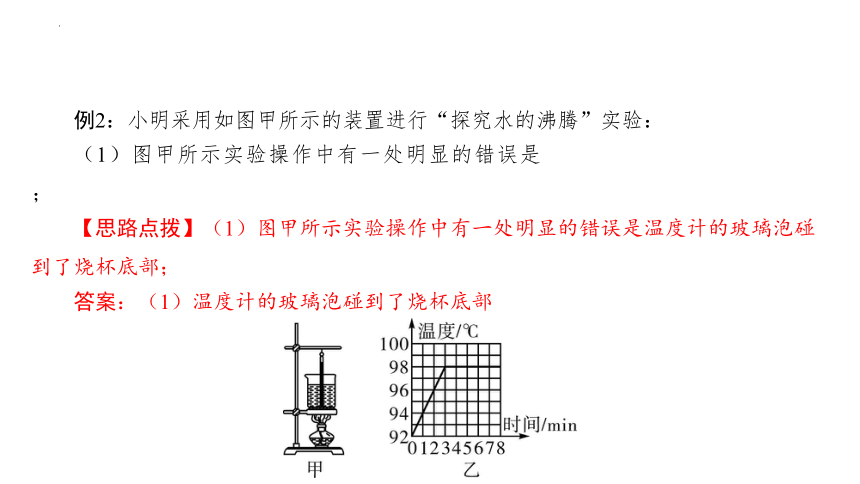 例2：小明采用如图甲所示的装置进行“探究水的沸腾”实验：

（1）图甲所示实验操作中有一处明显的错误是

；

【思路点拨】（1）图甲所示实验操作中有一处明显的错误是温度计的玻璃泡碰到了烧杯底部；

答案：（1）温度计的玻璃泡碰到了烧杯底部

温度/℃
100
98
96
94
92
0 1 2 3 4 5 6 7 8
时间/min
甲
乙